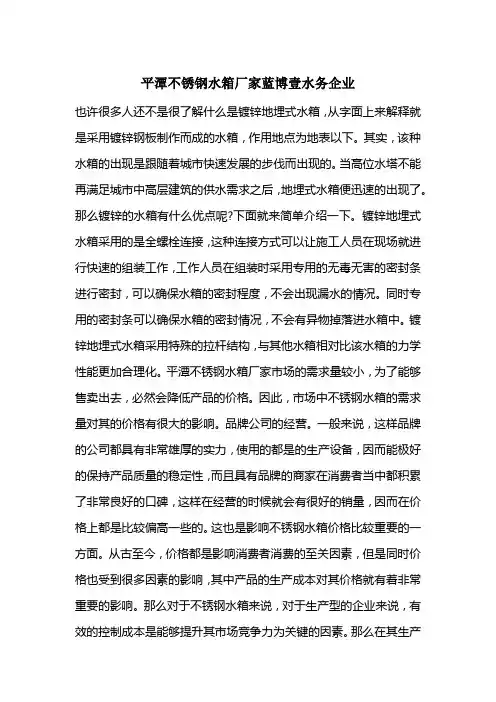 平潭不锈钢水箱厂家蓝博壹水务企业

也许很多人还不是很了解什么是镀锌地埋式水箱，从字面上来解释就是采用镀锌钢板制作而成的水箱，作用地点为地表以下。其实，该种水箱的出现是跟随着城市快速发展的步伐而出现的。当高位水塔不能再满足城市中高层建筑的供水需求之后，地埋式水箱便迅速的出现了。那么镀锌的水箱有什么优点呢?下面就来简单介绍一下。镀锌地埋式水箱采用的是全螺栓连接，这种连接方式可以让施工人员在现场就进行快速的组装工作，工作人员在组装时采用专用的无毒无害的密封条进行密封，可以确保水箱的密封程度，不会出现漏水的情况。同时专用的密封条可以确保水箱的密封情况，不会有异物掉落进水箱中。镀锌地埋式水箱采用特殊的拉杆结构，与其他水箱相对比该水箱的力学性能更加合理化。平潭不锈钢水箱厂家市场的需求量较小，为了能够售卖出去，必然会降低产品的价格。因此，市场中不锈钢水箱的需求量对其的价格有很大的影响。品牌公司的经营。一般来说，这样品牌的公司都具有非常雄厚的实力，使用的都是的生产设备，因而能极好的保持产品质量的稳定性，而且具有品牌的商家在消费者当中都积累了非常良好的口碑，这样在经营的时候就会有很好的销量，因而在价格上都是比较偏高一些的。这也是影响不锈钢水箱价格比较重要的一方面。从古至今，价格都是影响消费者消费的至关因素，但是同时价格也受到很多因素的影响，其中产品的生产成本对其价格就有着非常重要的影响。那么对于不锈钢水箱来说，对于生产型的企业来说，有效的控制成本是能够提升其市场竞争力为关键的因素。那么在其生产